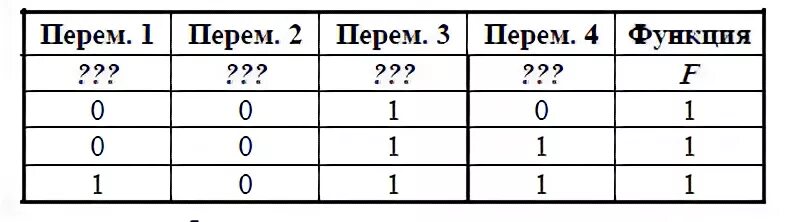 | Перем. 1 | Перем. 2 | Перем. 3 | Перем. 4 | Функция |
|---|---|---|---|---|
| ??? | ??? | ??? | ??? | $F$ |
| 0 | 0 | 1 | 0 | 1 |
| 0 | 0 | 1 | 1 | 1 |
| 1 | 0 | 1 | 1 | 1 |